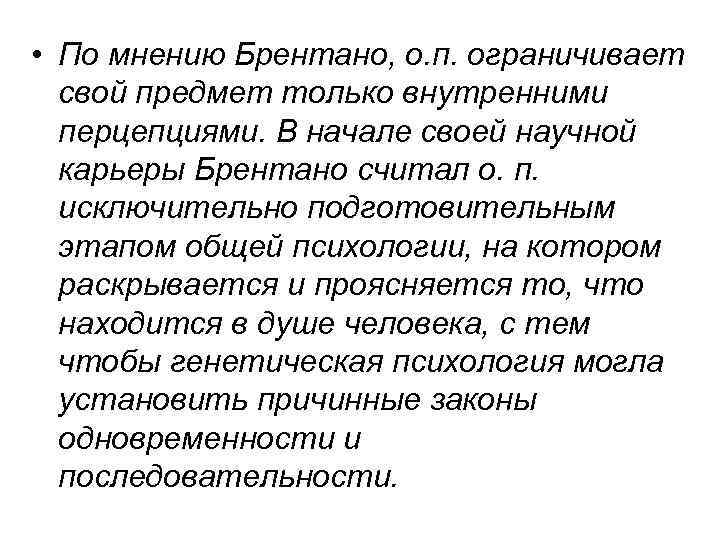 • По мнению Брентано, о.п. ограничивает свой предмет только внутренними перцепциями. В начале своей научной карьеры Брентано считал о. п. исключительно подготовительным этапом общей психологии, на котором раскрывается и проясняется то, что находится в душе человека, с тем чтобы генетическая психология могла установить причинные законы одновременности и последовательности.